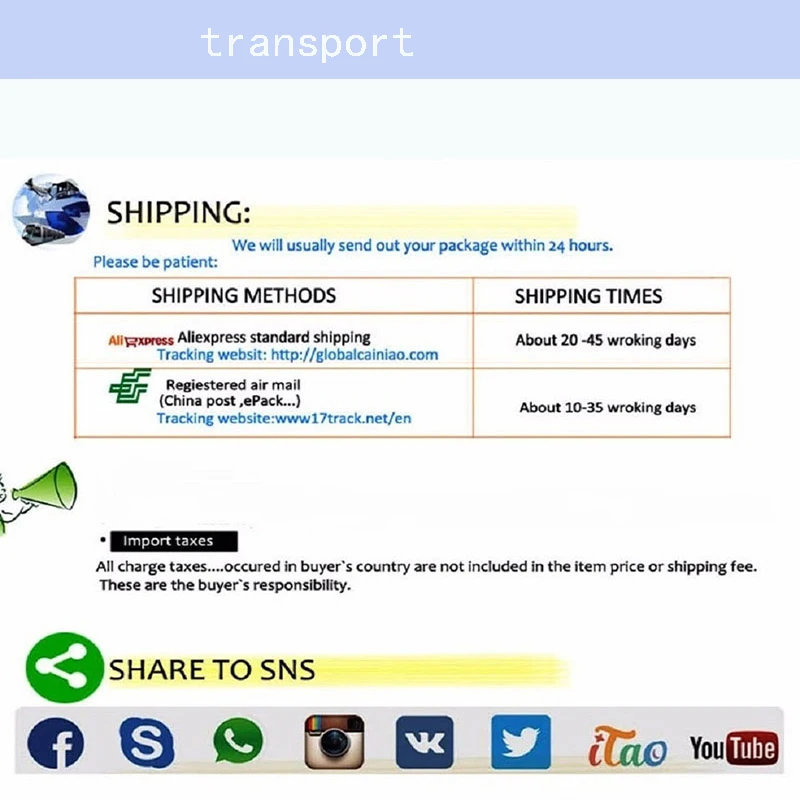 transport

SHIPPING:

We will usually send out your package within 24 hours.

Please be patient:

| SHIPPING METHODS | SHIPPING TIMES |
|---|---|
| AliExpress Aliexpress standard shipping Tracking websit: http://globalcainiao.com | About 20 -45 wroking days |
| Regiestered air mail (China post ,ePack...) Tracking website:www17track.net/en | About 10-35 wroking days |

• Import taxes

All charge taxes....occured in buyer`s country are not included in the item price or shipping fee. These are the buyer`s responsibility.

SHARE TO SNS

iTao YouTube